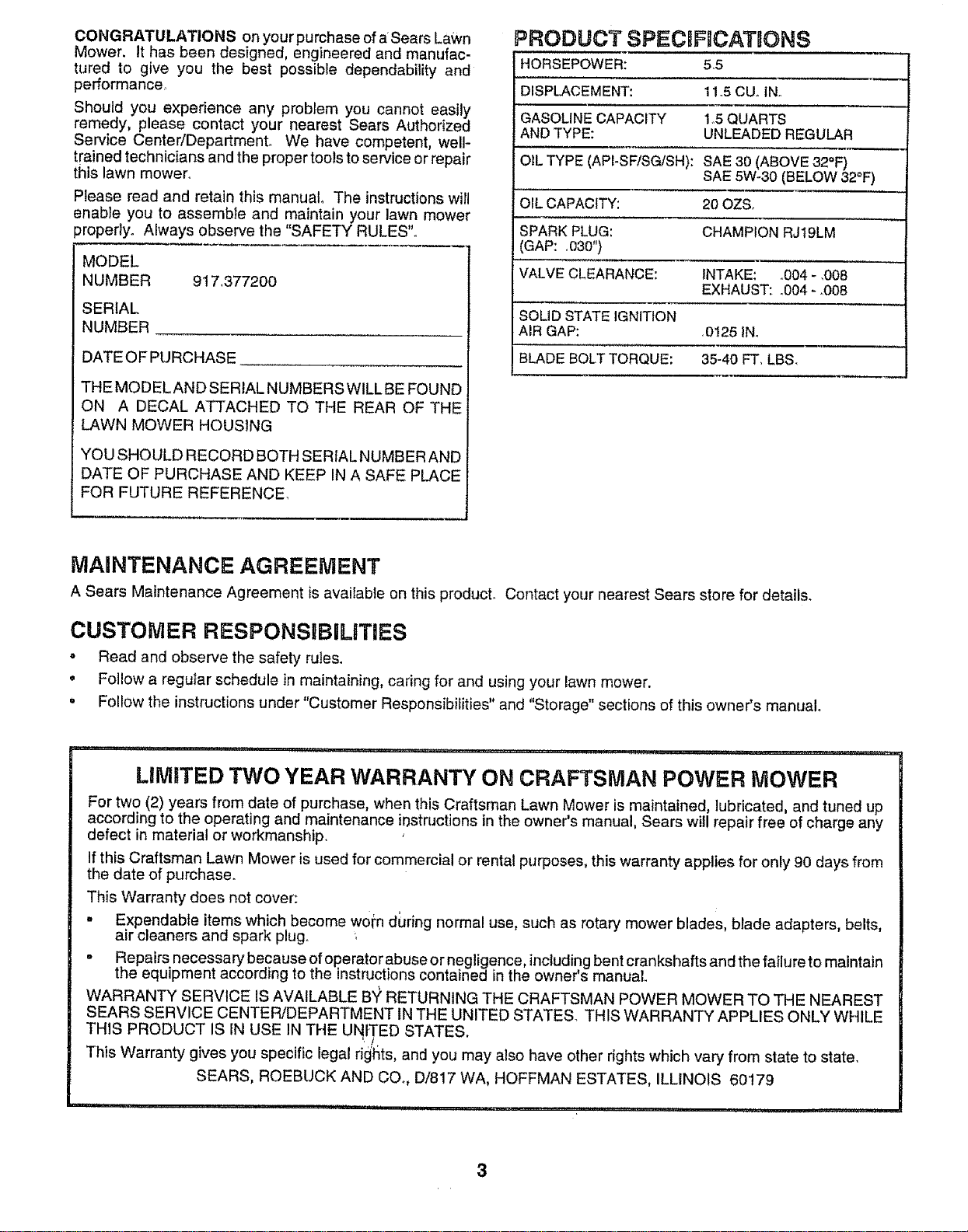 CONGRATULATIONS on your purchase of a Sears Lawn Mower. It has been designed, engineered and manufactured to give you the best possible dependability and performance.

Should you experience any problem you cannot easily remedy, please contact your nearest Sears Authorized Service Center/Department. We have competent, well-trained technicians and the proper tools to service or repair this lawn mower.

Please read and retain this manual. The instructions will enable you to assemble and maintain your lawn mower properly. Always observe the "SAFETY RULES".

MODEL
NUMBER 917.377200

SERIAL
NUMBER ____

DATE OF PURCHASE ____

THE MODEL AND SERIAL NUMBERS WILL BE FOUND ON A DECAL ATTACHED TO THE REAR OF THE LAWN MOWER HOUSING

YOU SHOULD RECORD BOTH SERIAL NUMBER AND DATE OF PURCHASE AND KEEP IN A SAFE PLACE FOR FUTURE REFERENCE.

PRODUCT SPECIFICATIONS

HORSEPOWER: 5.5

DISPLACEMENT: 11.5 CU. IN.

GASOLINE CAPACITY AND TYPE: 1.5 QUARTS UNLEADED REGULAR

OIL TYPE (API-SF/SG/SH): SAE 30 (ABOVE 32°F)
SAE 5W-30 (BELOW 32°F)

OIL CAPACITY: 20 OZS.

SPARK PLUG: (GAP: .030") CHAMPION RJ19LM

VALVE CLEARANCE: INTAKE: .004 - .008
EXHAUST: .004 - .008

SOLID STATE IGNITION AIR GAP: .0125 IN.

BLADE BOLT TORQUE: 35-40 FT. LBS.

MAINTENANCE AGREEMENT

A Sears Maintenance Agreement is available on this product. Contact your nearest Sears store for details.

CUSTOMER RESPONSIBILITIES

• Read and observe the safety rules.
• Follow a regular schedule in maintaining, caring for and using your lawn mower.
• Follow the instructions under "Customer Responsibilities" and "Storage" sections of this owner's manual.

LIMITED TWO YEAR WARRANTY ON CRAFTSMAN POWER MOWER

For two (2) years from date of purchase, when this Craftsman Lawn Mower is maintained, lubricated, and tuned up according to the operating and maintenance instructions in the owner's manual, Sears will repair free of charge any defect in material or workmanship.

If this Craftsman Lawn Mower is used for commercial or rental purposes, this warranty applies for only 90 days from the date of purchase.

This Warranty does not cover:

• Expendable items which become worn during normal use, such as rotary mower blades, blade adapters, belts, air cleaners and spark plug.
• Repairs necessary because of operator abuse or negligence, including bent crankshafts and the failure to maintain the equipment according to the instructions contained in the owner's manual.

WARRANTY SERVICE IS AVAILABLE BY RETURNING THE CRAFTSMAN POWER MOWER TO THE NEAREST SEARS SERVICE CENTER/DEPARTMENT IN THE UNITED STATES. THIS WARRANTY APPLIES ONLY WHILE THIS PRODUCT IS IN USE IN THE UNITED STATES.

This Warranty gives you specific legal rights, and you may also have other rights which vary from state to state.

SEARS, ROEBUCK AND CO., D/817 WA, HOFFMAN ESTATES, ILLINOIS 60179

3